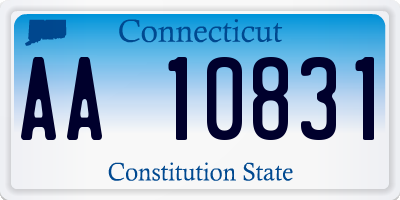 Connecticut

AA 10831

Constitution State